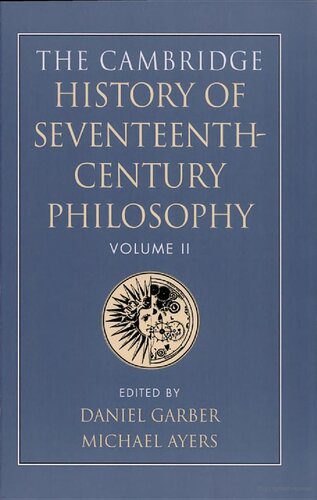 THE CAMBRIDGE
HISTORY OF SEVENTEENTH-CENTURY PHILOSOPHY
VOLUME II

EDITED BY
DANIEL GARBER
MICHAEL AYERS